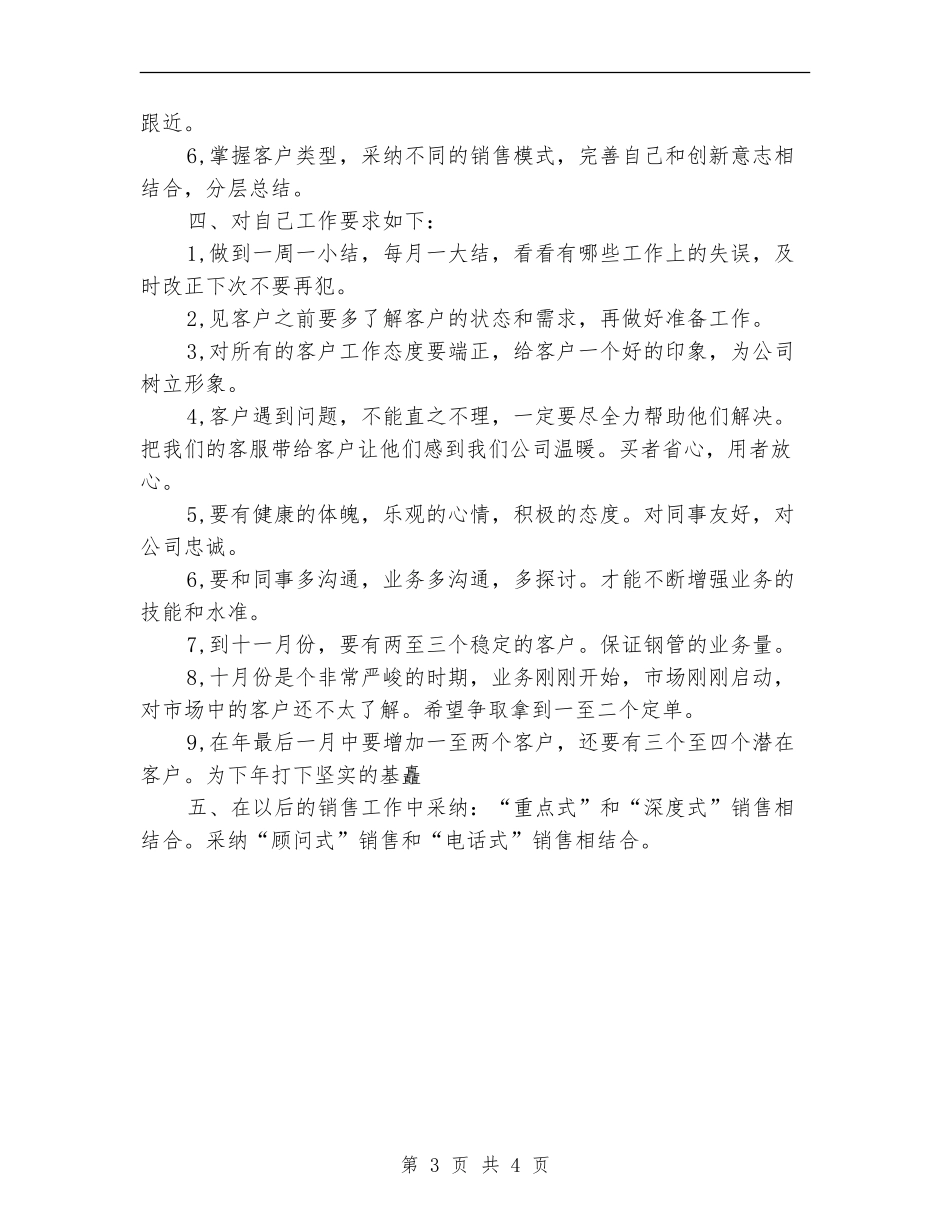 跟近。

6,掌握客户类型，采纳不同的销售模式，完善自己和创新意志相结合，分层总结。

四、对自己工作要求如下：

1,做到一周一小结，每月一大结，看看有哪些工作上的失误，及时改正下次不要再犯。

2,见客户之前要多了解客户的状态和需求，再做好准备工作。

3,对所有的客户工作态度要端正，给客户一个好的印象，为公司树立形象。

4,客户遇到问题，不能直之不理，一定要尽全力帮助他们解决。把我们的客服带给客户让他们感到我们公司温暖。买者省心，用者放心。

5,要有健康的体魄，乐观的心情，积极的态度。对同事友好，对公司忠诚。

6,要和同事多沟通，业务多沟通，多探讨。才能不断增强业务的技能和水准。

7,到十一月份，要有两至三个稳定的客户。保证钢管的业务量。

8,十月份是个非常严峻的时期，业务刚刚开始，市场刚刚启动，对市场中的客户还不太了解。希望争取拿到一至二个定单。

9,在年最后一月中要增加一至两个客户，还要有三个至四个潜在客户。为下年打下坚实的基矗

五、在以后的销售工作中采纳：“重点式”和“深度式”销售相结合。采纳“顾问式”销售和“电话式”销售相结合。

第 3 页 共 4 页